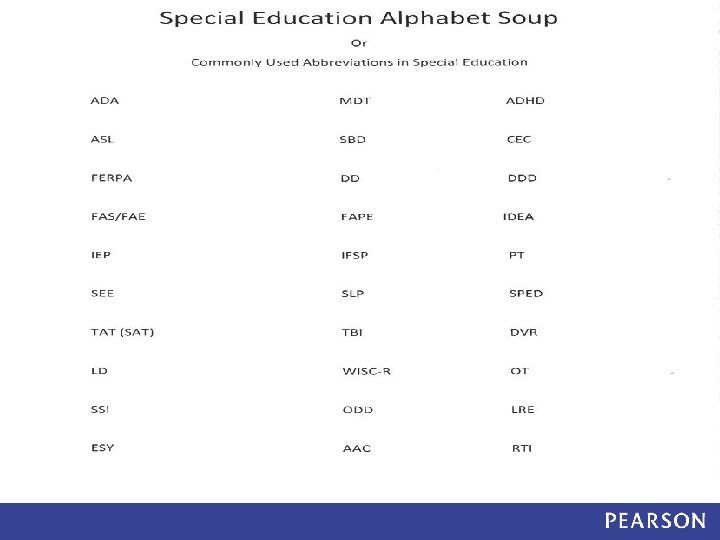 Special Education Alphabet Soup

Or

Commonly Used Abbreviations in Special Education

ADA

ASL

FERPA

FAS/FAE

IEP

SEE

TAT (SAT)

LD

SSI

ESY

MDT

SBD

DD

FAPE

IFSP

SLP

TBI

WISC-R

ODD

AAC

ADHD

CEC

DDD

IDEA

PT

SPED

DVR

OT

LRE

RTI

PEARSON